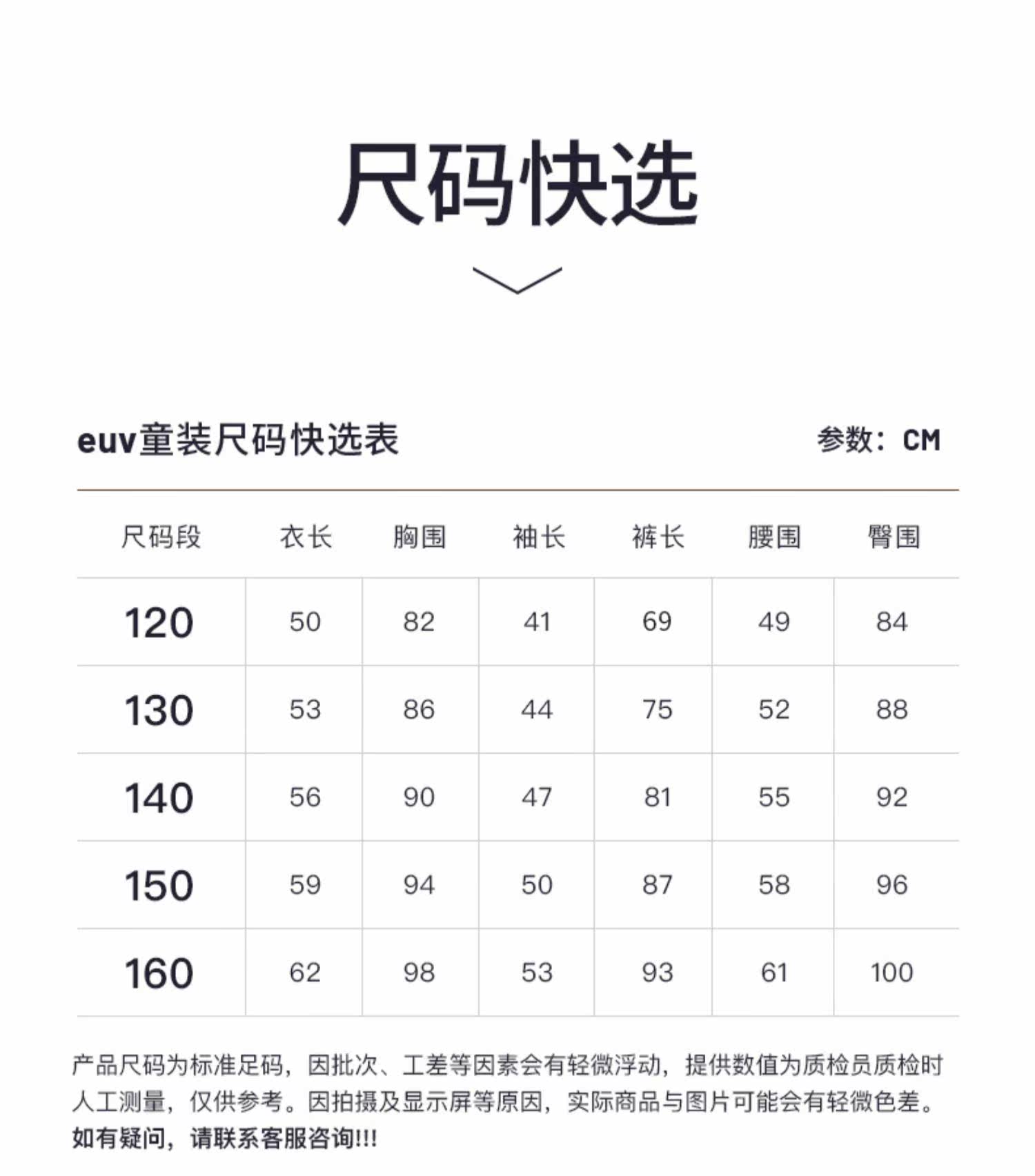 尺码快选

euv童装尺码快选表

参数：CM

| 尺码段 | 衣长 | 胸围 | 袖长 | 裤长 | 腰围 | 臀围 |
|---|---|---|---|---|---|---|
| 120 | 50 | 82 | 41 | 69 | 49 | 84 |
| 130 | 53 | 86 | 44 | 75 | 52 | 88 |
| 140 | 56 | 90 | 47 | 81 | 55 | 92 |
| 150 | 59 | 94 | 50 | 87 | 58 | 96 |
| 160 | 62 | 98 | 53 | 93 | 61 | 100 |

产品尺码为标准足码，因批次、工差等因素会有轻微浮动，提供数值为质检员质检时人工测量，仅供参考。因拍摄及显示屏等原因，实际商品与图片可能会有轻微色差。
如有疑问，请联系客服咨询!!!